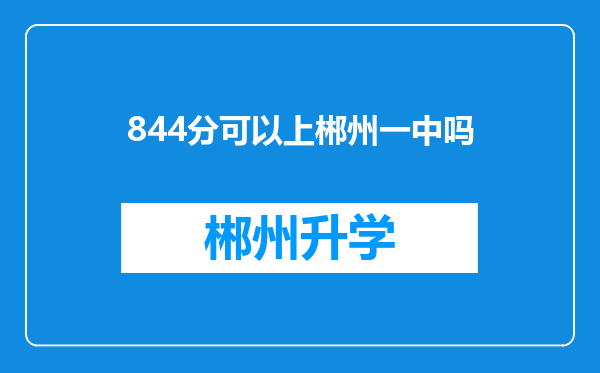 844分可以上郴州一中吗

郴州升学